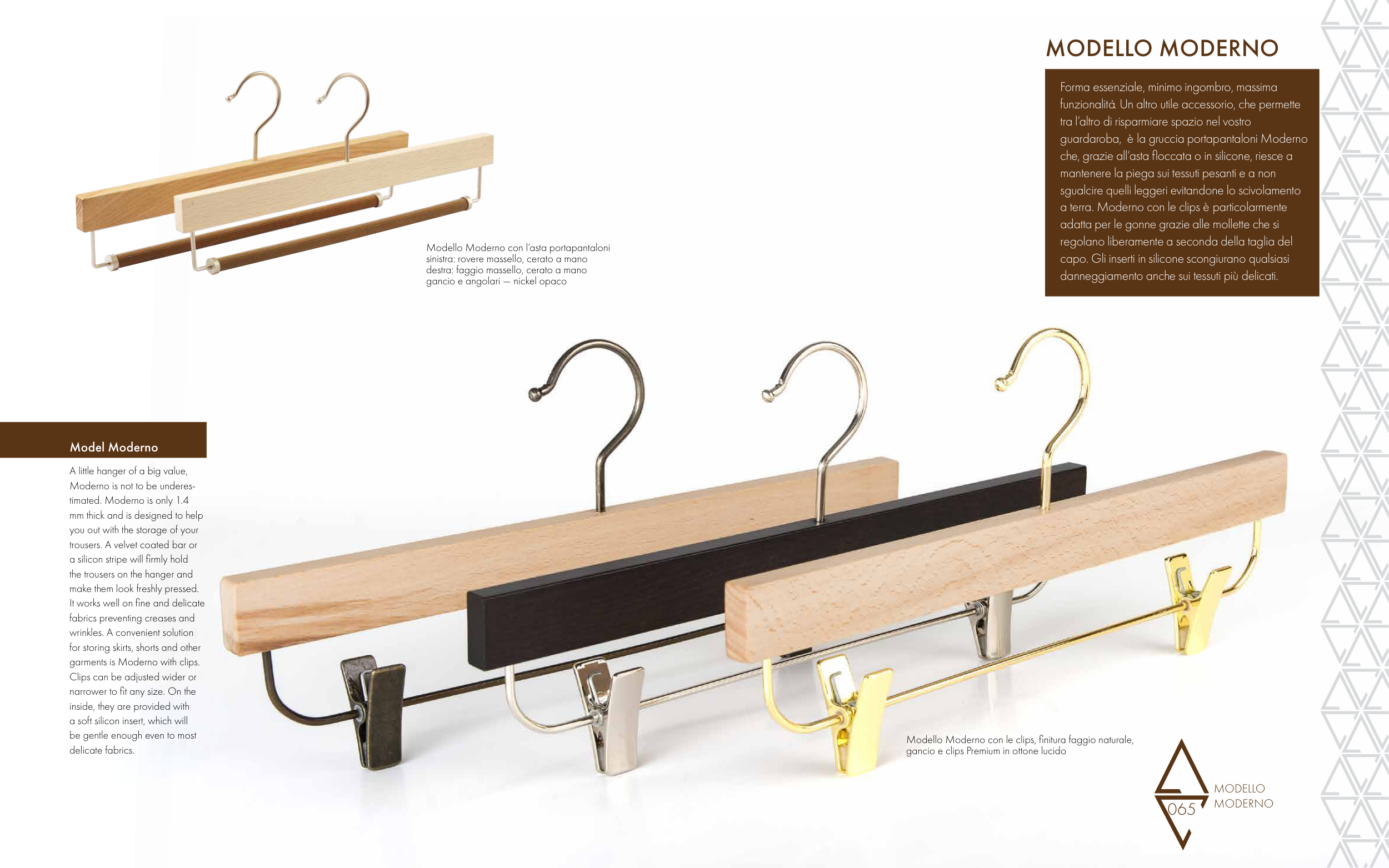 MODELLO MODERNO

Forma essenziale, minimo ingombro, massima funzionalità. Un altro utile accessorio, che permette tra l'altro di risparmiare spazio nel vostro guardaroba, è la gruccia portapantaloni Moderno che, grazie all'asta floccata o in silicone, riesce a mantenere la piega sui tessuti pesanti e a non sgualcire quelli leggeri evitandone lo scivolamento a terra. Moderno con le clips è particolarmente adatta per le gonne grazie alle mollette che si regolano liberamente a seconda della taglia del capo. Gli inserti in silicone scongiurano qualsiasi danneggiamento anche sui tessuti più delicati.

Modello Moderno con l'asta portapantaloni
sinistra: rovere massello, cerato a mano
destra: faggio massello, cerato a mano
gancio e angolari — nickel opaco

Model Moderno

A little hanger of a big value, Moderno is not to be underestimated. Moderno is only 1.4 mm thick and is designed to help you out with the storage of your trousers. A velvet coated bar or a silicon stripe will firmly hold the trousers on the hanger and make them look freshly pressed. It works well on fine and delicate fabrics preventing creases and wrinkles. A convenient solution for storing skirts, shorts and other garments is Moderno with clips. Clips can be adjusted wider or narrower to fit any size. On the inside, they are provided with a soft silicon insert, which will be gentle enough even to most delicate fabrics.

Modello Moderno con le clips, finitura faggio naturale,
gancio e clips Premium in ottone lucido

065
MODELLO
MODERNO